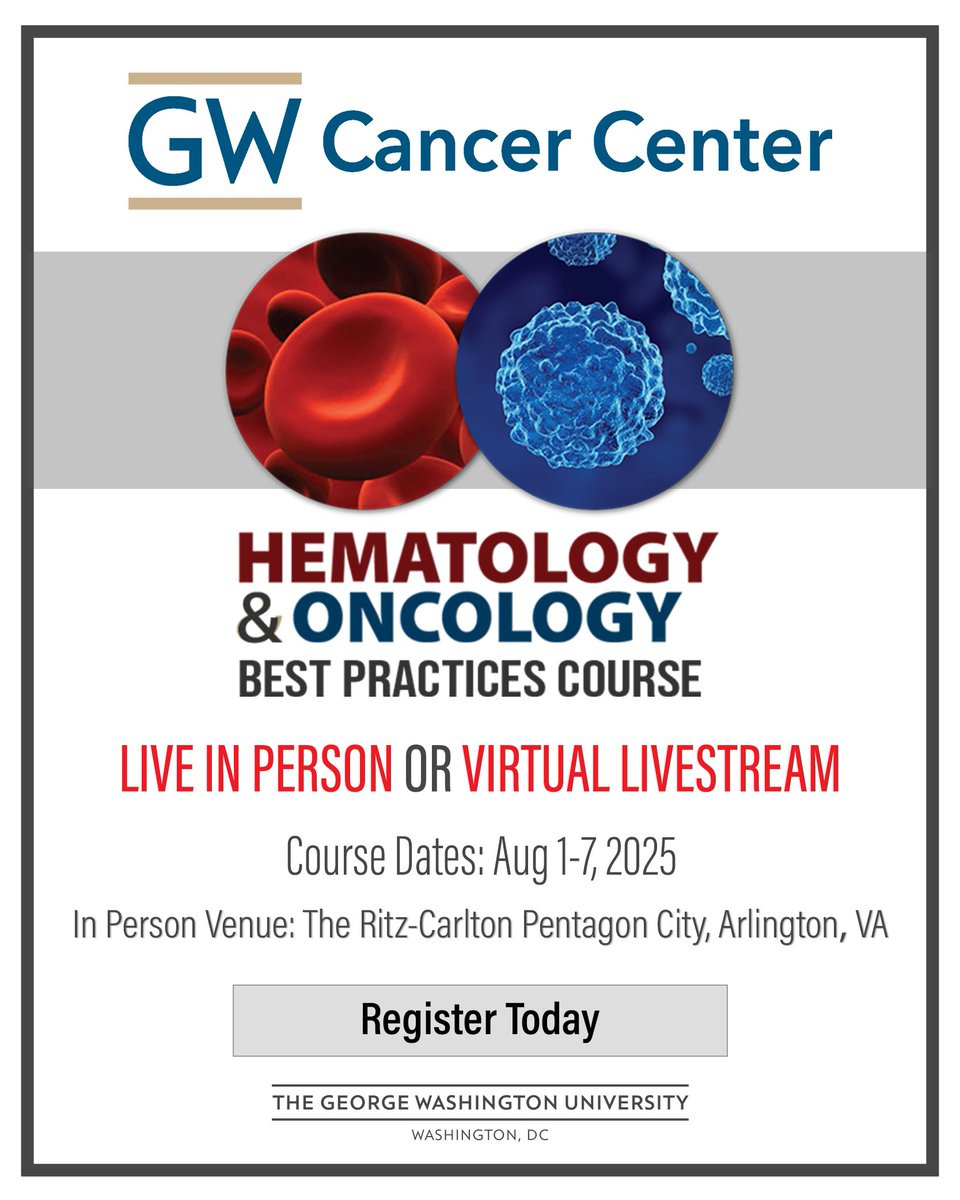 GW Cancer Center

HEMATOLOGY
& ONCOLOGY
BEST PRACTICES COURSE

LIVE IN PERSON OR VIRTUAL LIVESTREAM

Course Dates: Aug 1-7, 2025

In Person Venue: The Ritz-Carlton Pentagon City, Arlington, VA

Register Today

THE GEORGE WASHINGTON UNIVERSITY
WASHINGTON, DC